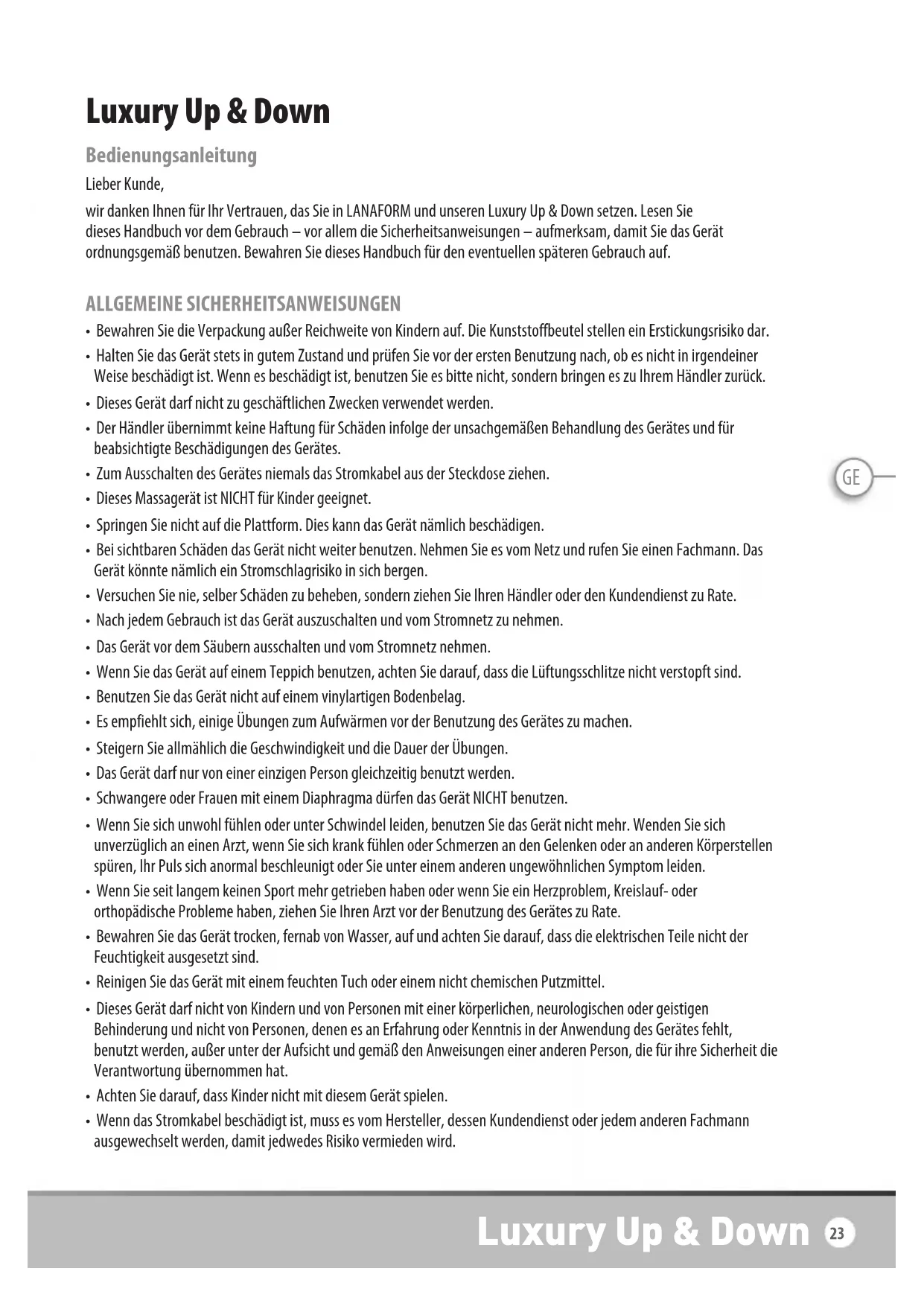 Luxury Up & Down

Bedienungsanleitung

Lieber Kunde,

wir danken Ihnen für Ihr Vertrauen, das Sie in LANAFORM und unseren Luxury Up & Down setzen. Lesen Sie dieses Handbuch vor dem Gebrauch – vor allem die Sicherheitsanweisungen – aufmerksam, damit Sie das Gerät ordnungsgemäß benutzen. Bewahren Sie dieses Handbuch für den eventuellen späteren Gebrauch auf.

ALLGEMEINE SICHERHEITSANWEISUNGEN

• Bewahren Sie die Verpackung außer Reichweite von Kindern auf. Die Kunststoffbeutel stellen ein Erstickungsrisiko dar.
• Halten Sie das Gerät stets in gutem Zustand und prüfen Sie vor der ersten Benutzung nach, ob es nicht in irgendeiner Weise beschädigt ist. Wenn es beschädigt ist, benutzen Sie es bitte nicht, sondern bringen es zu Ihrem Händler zurück.
• Dieses Gerät darf nicht zu geschäftlichen Zwecken verwendet werden.
• Der Händler übernimmt keine Haftung für Schäden infolge der unsachgemäßen Behandlung des Gerätes und für beabsichtigte Beschädigungen des Gerätes.
• Zum Ausschalten des Gerätes niemals das Stromkabel aus der Steckdose ziehen.
• Dieses Massagerät ist NICHT für Kinder geeignet.
• Springen Sie nicht auf die Plattform. Dies kann das Gerät nämlich beschädigen.
• Bei sichtbaren Schäden das Gerät nicht weiter benutzen. Nehmen Sie es vom Netz und rufen Sie einen Fachmann. Das Gerät könnte nämlich ein Stromschlagrisiko in sich bergen.
• Versuchen Sie nie, selber Schäden zu beheben, sondern ziehen Sie Ihren Händler oder den Kundendienst zu Rate.
• Nach jedem Gebrauch ist das Gerät auszuschalten und vom Stromnetz zu nehmen.
• Das Gerät vor dem Säubern ausschalten und vom Stromnetz nehmen.
• Wenn Sie das Gerät auf einem Teppich benutzen, achten Sie darauf, dass die Lüftungsschlitze nicht verstopft sind.
• Benutzen Sie das Gerät nicht auf einem vinylartigen Bodenbelag.
• Es empfiehlt sich, einige Übungen zum Aufwärmen vor der Benutzung des Gerätes zu machen.
• Steigern Sie allmählich die Geschwindigkeit und die Dauer der Übungen.
• Das Gerät darf nur von einer einzigen Person gleichzeitig benutzt werden.
• Schwangere oder Frauen mit einem Diaphragma dürfen das Gerät NICHT benutzen.
• Wenn Sie sich unwohl fühlen oder unter Schwindel leiden, benutzen Sie das Gerät nicht mehr. Wenden Sie sich unverzüglich an einen Arzt, wenn Sie sich krank fühlen oder Schmerzen an den Gelenken oder an anderen Körperstellen spüren, Ihr Puls sich anormal beschleunigt oder Sie unter einem anderen ungewöhnlichen Symptom leiden.
• Wenn Sie seit langem keinen Sport mehr getrieben haben oder wenn Sie ein Herzproblem, Kreislauf- oder orthopädische Probleme haben, ziehen Sie Ihren Arzt vor der Benutzung des Gerätes zu Rate.
• Bewahren Sie das Gerät trocken, fernab von Wasser, auf und achten Sie darauf, dass die elektrischen Teile nicht der Feuchtigkeit ausgesetzt sind.
• Reinigen Sie das Gerät mit einem feuchten Tuch oder einem nicht chemischen Putzmittel.
• Dieses Gerät darf nicht von Kindern und von Personen mit einer körperlichen, neurologischen oder geistigen Behinderung und nicht von Personen, denen es an Erfahrung oder Kenntnis in der Anwendung des Gerätes fehlt, benutzt werden, außer unter der Aufsicht und gemäß den Anweisungen einer anderen Person, die für ihre Sicherheit die Verantwortung übernommen hat.
• Achten Sie darauf, dass Kinder nicht mit diesem Gerät spielen.
• Wenn das Stromkabel beschädigt ist, muss es vom Hersteller, dessen Kundendienst oder jedem anderen Fachmann ausgewechselt werden, damit jedwedes Risiko vermieden wird.

GE

Luxury Up & Down 23